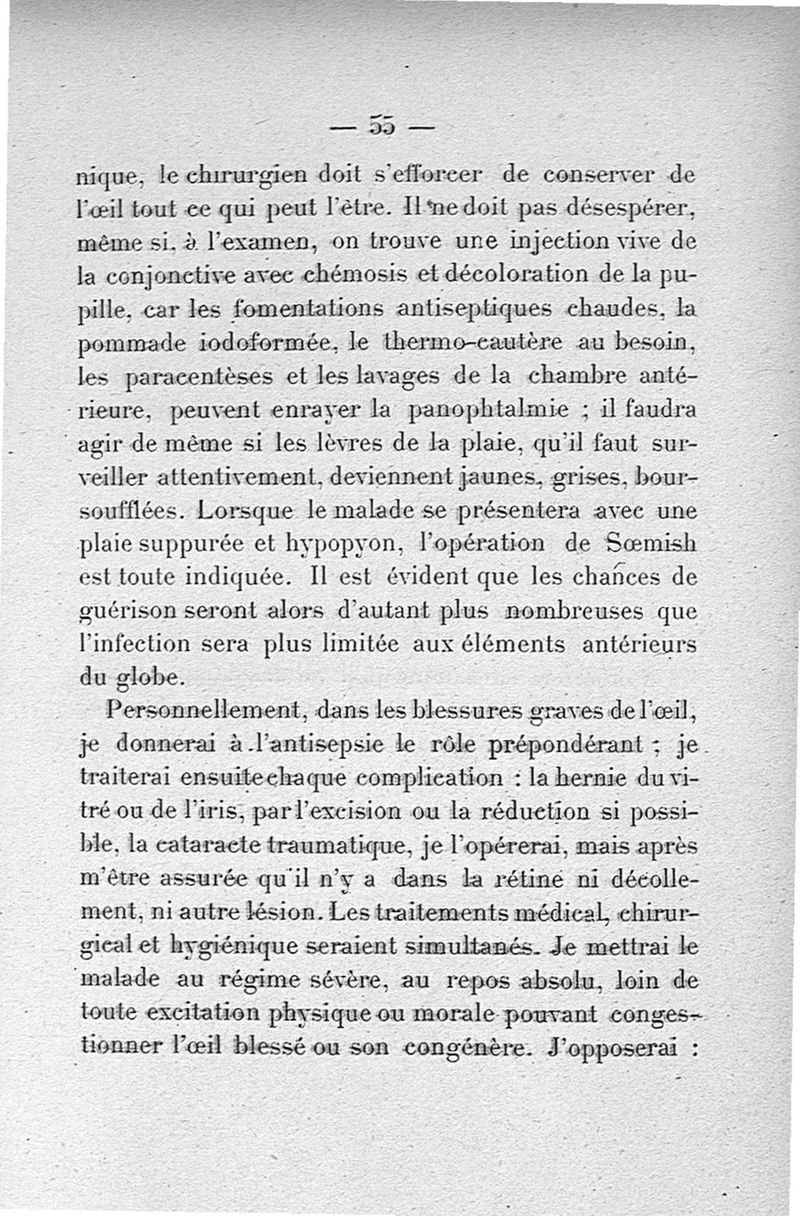 — 55 —

nique, le chirurgien doit s'efforcer de conserver de l'œil tout ce qui peut l'être. Il ne doit pas désespérer, même si, à l'examen, on trouve une injection vive de la conjonctive avec chémosis et décoloration de la pupille, car les fomentations antiseptiques chaudes, la pommade iodoformée, le thermo-cautère au besoin, les paracentèses et les lavages de la chambre antérieure, peuvent enrayer la panophtalmie ; il faudra agir de même si les lèvres de la plaie, qu'il faut surveiller attentivement, deviennent jaunes, grises, boursoufflées. Lorsque le malade se présentera avec une plaie suppurée et hypopyon, l'opération de Sœmish est toute indiquée. Il est évident que les chances de guérison seront alors d'autant plus nombreuses que l'infection sera plus limitée aux éléments antérieurs du globe.

Personnellement, dans les blessures graves de l'œil, je donnerai à l'antisepsie le rôle prépondérant ; je traiterai ensuite chaque complication : la hernie du vitré ou de l'iris, par l'excision ou la réduction si possible, la cataracte traumatique, je l'opérerai, mais après m'être assurée qu'il n'y a dans la rétine ni décollement, ni autre lésion. Les traitements médical, chirurgical et hygiénique seraient simultanés. Je mettrai le malade au régime sévère, au repos absolu, loin de toute excitation physique ou morale pouvant congestionner l'œil blessé ou son congénère. J'opposerai :